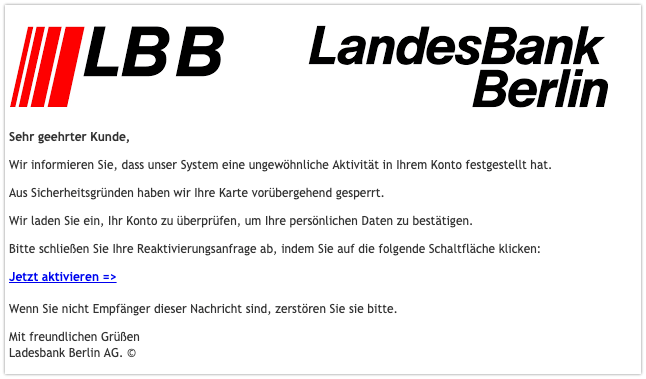 LBB

LandesBank Berlin

Sehr geehrter Kunde,

Wir informieren Sie, dass unser System eine ungewöhnliche Aktivität in Ihrem Konto festgestellt hat.

Aus Sicherheitsgründen haben wir Ihre Karte vorübergehend gesperrt.

Wir laden Sie ein, Ihr Konto zu überprüfen, um Ihre persönlichen Daten zu bestätigen.

Bitte schließen Sie Ihre Reaktivierungsanfrage ab, indem Sie auf die folgende Schaltfläche klicken:

Jetzt aktivieren =>

Wenn Sie nicht Empfänger dieser Nachricht sind, zerstören Sie sie bitte.

Mit freundlichen Grüßen
Ladesbank Berlin AG. ©